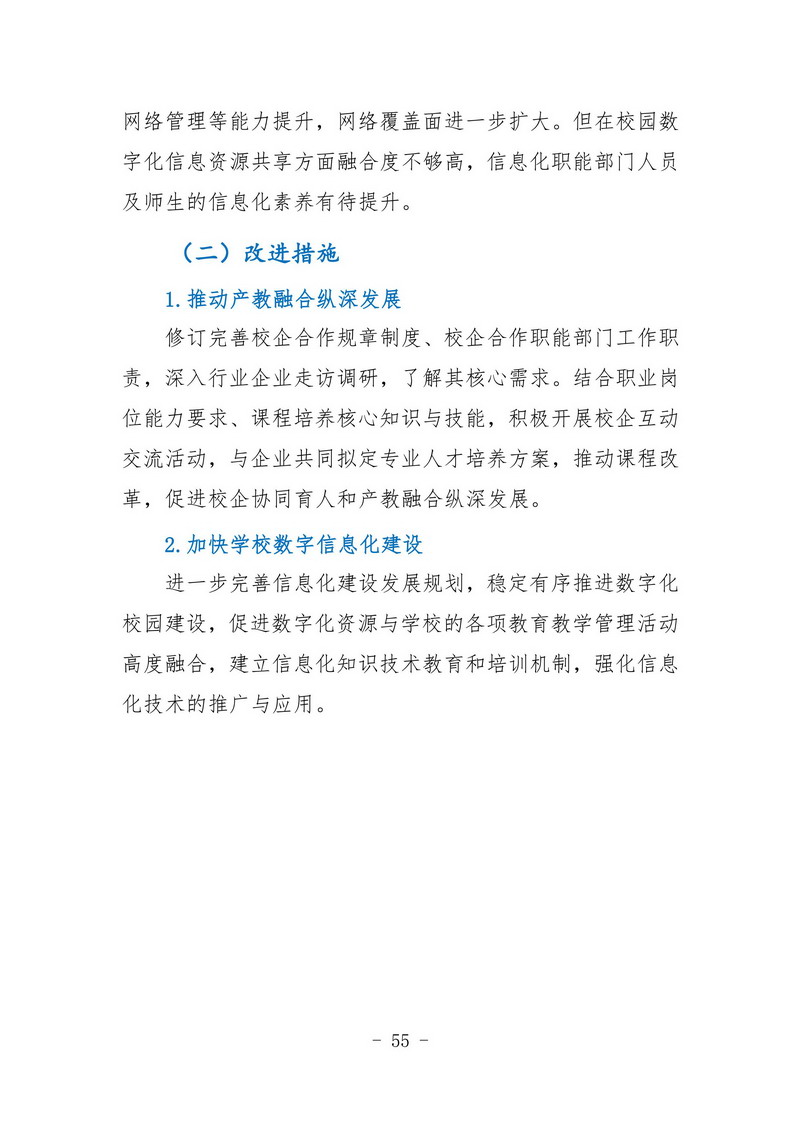 网络管理等能力提升，网络覆盖面进一步扩大。但在校园数字化信息资源共享方面融合度不够高，信息化职能部门人员及师生的信息化素养有待提升。

（二）改进措施

1.推动产教融合纵深发展

修订完善校企合作规章制度、校企合作职能部门工作职责，深入行业企业走访调研，了解其核心需求。结合职业岗位能力要求、课程培养核心知识与技能，积极开展校企互动交流活动，与企业共同拟定专业人才培养方案，推动课程改革，促进校企协同育人和产教融合纵深发展。

2.加快学校数字信息化建设

进一步完善信息化建设发展规划，稳定有序推进数字化校园建设，促进数字化资源与学校的各项教育教学管理活动高度融合，建立信息化知识技术教育和培训机制，强化信息化技术的推广与应用。

- 55 -